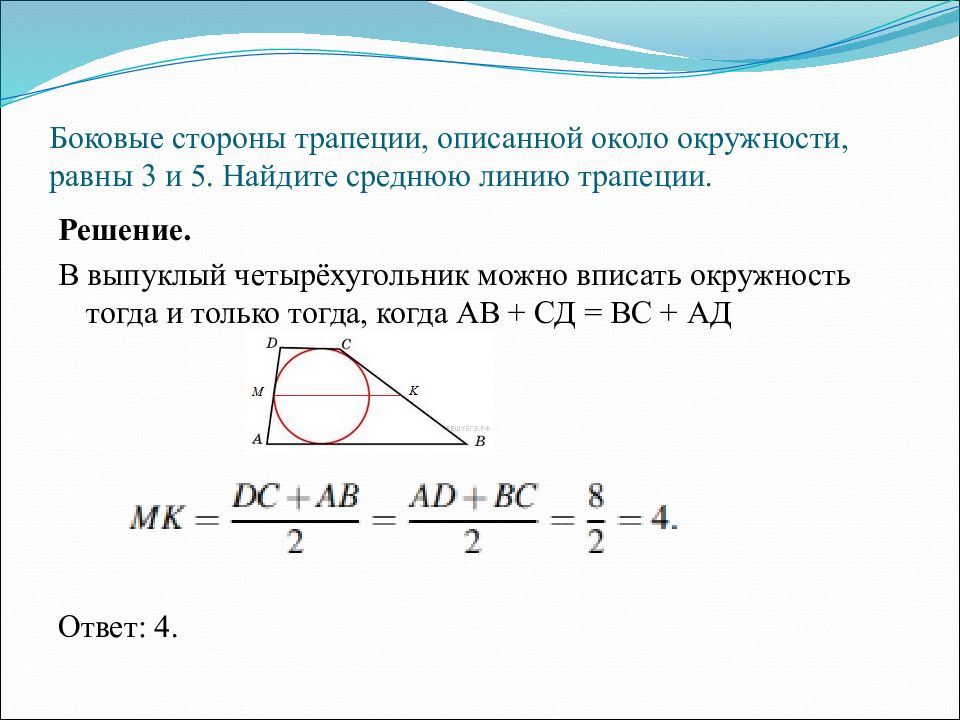 Боковые стороны трапеции, описанной около окружности, равны 3 и 5. Найдите среднюю линию трапеции.

Решение.

В выпуклый четырёхугольник можно вписать окружность тогда и только тогда, когда АВ + СД = ВС + АД

D C M K A B

$MK = \frac{DC + AB}{2} = \frac{AD + BC}{2} = \frac{8}{2} = 4.$

Ответ: 4.